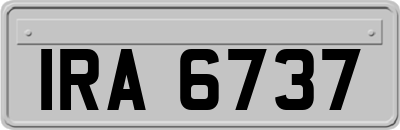 IRA 6737